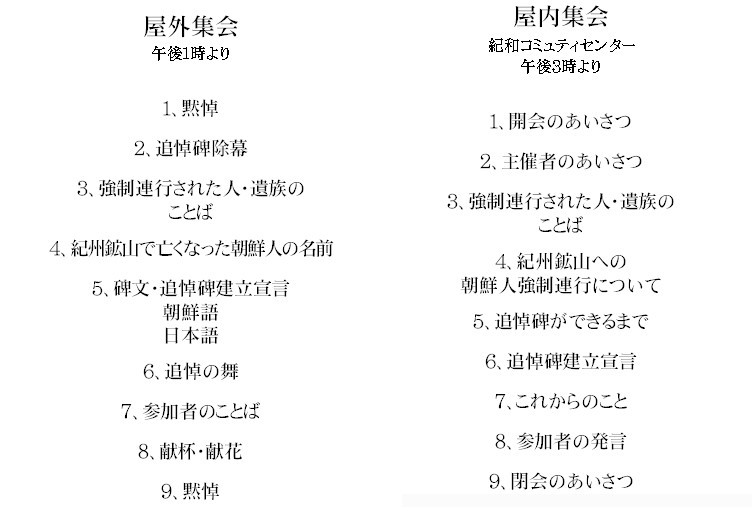 屋外集会
午後1時より

1、黙悼

2、追悼碑除幕

3、強制連行された人・遺族のことば

4、紀州鉱山で亡くなった朝鮮人の名前

5、碑文・追悼碑建立宣言
朝鮮語
日本語

6、追悼の舞

7、参加者のことば

8、献杯・献花

9、黙悼

屋内集会
紀和コミュティセンター
午後3時より

1、開会のあいさつ

2、主催者のあいさつ

3、強制連行された人・遺族のことば

4、紀州鉱山への朝鮮人強制連行について

5、追悼碑ができるまで

6、追悼碑建立宣言

7、これからのこと

8、参加者の発言

9、閉会のあいさつ